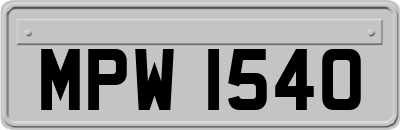 MPW 1540